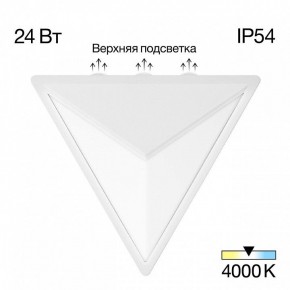 24 Вт

IP54

Верхняя подсветка

4000 K